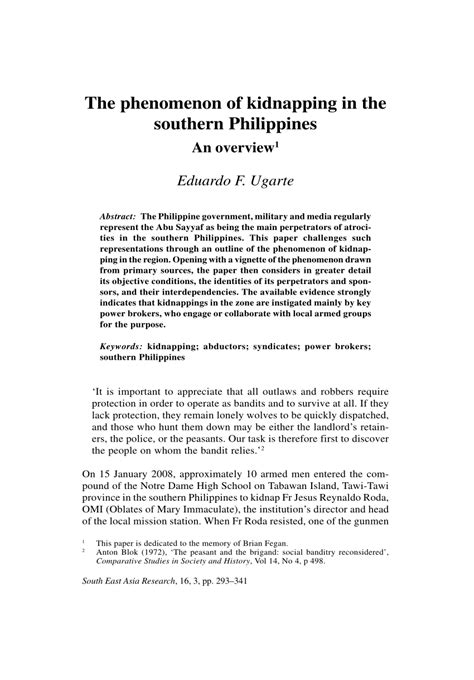 The phenomenon of kidnapping in the southern Philippines

An overview$^1$

Eduardo F. Ugarte

Abstract: The Philippine government, military and media regularly represent the Abu Sayyaf as being the main perpetrators of atrocities in the southern Philippines. This paper challenges such representations through an outline of the phenomenon of kidnapping in the region. Opening with a vignette of the phenomenon drawn from primary sources, the paper then considers in greater detail its objective conditions, the identities of its perpetrators and sponsors, and their interdependencies. The available evidence strongly indicates that kidnappings in the zone are instigated mainly by key power brokers, who engage or collaborate with local armed groups for the purpose.

Keywords: kidnapping; abductors; syndicates; power brokers; southern Philippines

'It is important to appreciate that all outlaws and robbers require protection in order to operate as bandits and to survive at all. If they lack protection, they remain lonely wolves to be quickly dispatched, and those who hunt them down may be either the landlord's retainers, the police, or the peasants. Our task is therefore first to discover the people on whom the bandit relies.'$^2$

On 15 January 2008, approximately 10 armed men entered the compound of the Notre Dame High School on Tabawan Island, Tawi-Tawi province in the southern Philippines to kidnap Fr Jesus Reynaldo Roda, OMI (Oblates of Mary Immaculate), the institution's director and head of the local mission station. When Fr Roda resisted, one of the gunmen

$^1$ This paper is dedicated to the memory of Brian Fegan.
$^2$ Anton Blok (1972), 'The peasant and the brigand: social banditry reconsidered', Comparative Studies in Society and History, Vol 14, No 4, p 498.

South East Asia Research, 16, 3, pp. 293–341